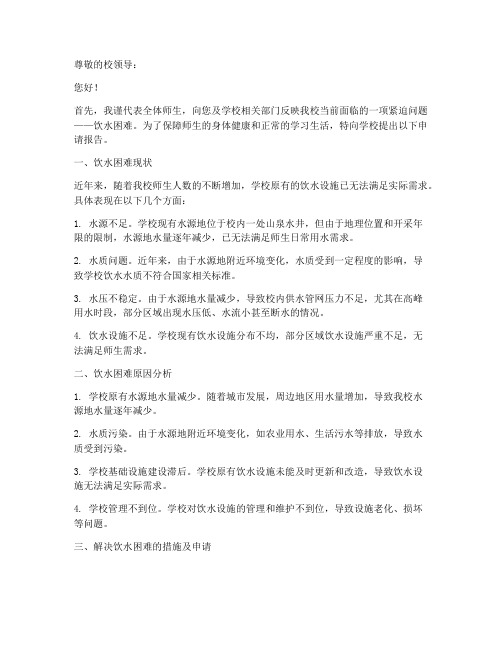 尊敬的校领导：

您好！

首先，我谨代表全体师生，向您及学校相关部门反映我校当前面临的一项紧迫问题——饮水困难。为了保障师生的身体健康和正常的学习生活，特向学校提出以下申请报告。

一、饮水困难现状

近年来，随着我校师生人数的不断增加，学校原有的饮水设施已无法满足实际需求。具体表现在以下几个方面：

1. 水源不足。学校现有水源地位于校内一处山泉水井，但由于地理位置和开采年限的限制，水源地水量逐年减少，已无法满足师生日常用水需求。

2. 水质问题。近年来，由于水源地附近环境变化，水质受到一定程度的影响，导致学校饮水水质不符合国家相关标准。

3. 水压不稳定。由于水源地水量减少，导致校内供水管网压力不足，尤其在高峰用水时段，部分区域出现水压低、水流小甚至断水的情况。

4. 饮水设施不足。学校现有饮水设施分布不均，部分区域饮水设施严重不足，无法满足师生需求。

二、饮水困难原因分析

1. 学校原有水源地水量减少。随着城市发展，周边地区用水量增加，导致我校水源地水量逐年减少。

2. 水质污染。由于水源地附近环境变化，如农业用水、生活污水等排放，导致水质受到污染。

3. 学校基础设施建设滞后。学校原有饮水设施未能及时更新和改造，导致饮水设施无法满足实际需求。

4. 学校管理不到位。学校对饮水设施的管理和维护不到位，导致设施老化、损坏等问题。

三、解决饮水困难的措施及申请